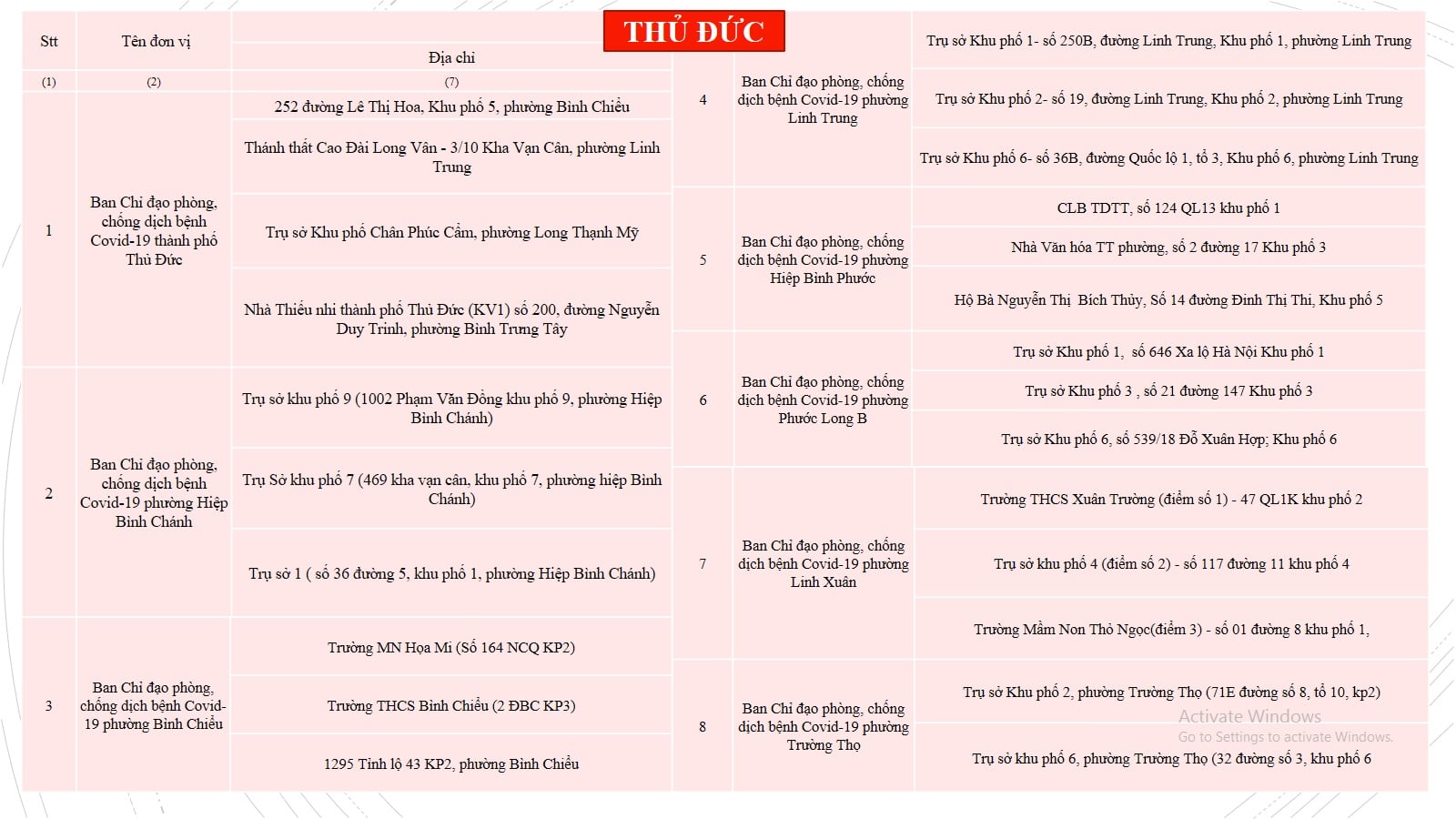 THỦ ĐỨC

| Stt | Tên đơn vị | Địa chỉ |
|---|---|---|
| (1) | (2) | (7) |
| 1 | Ban Chỉ đạo phòng, chống dịch bệnh Covid-19 thành phố Thủ Đức | 252 đường Lê Thị Hoa, Khu phố 5, phường Bình Chiểu |
| | | Thánh thất Cao Đài Long Vân - 3/10 Kha Vạn Cân, phường Linh Trung |
| | | Trụ sở Khu phố Chân Phúc Cẩm, phường Long Thạnh Mỹ |
| | | Nhà Thiếu nhi thành phố Thủ Đức (KV1) số 200, đường Nguyễn Duy Trinh, phường Bình Trưng Tây |
| 2 | Ban Chỉ đạo phòng, chống dịch bệnh Covid-19 phường Hiệp Bình Chánh | Trụ sở khu phố 9 (1002 Phạm Văn Đồng khu phố 9, phường Hiệp Bình Chánh) |
| | | Trụ Sở khu phố 7 (469 kha vạn cân, khu phố 7, phường hiệp Bình Chánh) |
| | | Trụ sở 1 ( số 36 đường 5, khu phố 1, phường Hiệp Bình Chánh) |
| 3 | Ban Chỉ đạo phòng, chống dịch bệnh Covid-19 phường Bình Chiểu | Trường MN Họa Mi (Số 164 NCQ KP2) |
| | | Trường THCS Bình Chiểu (2 ĐBC KP3) |
| | | 1295 Tỉnh lộ 43 KP2, phường Bình Chiểu |

| | | |
|---|---|---|
| 4 | Ban Chỉ đạo phòng, chống dịch bệnh Covid-19 phường Linh Trung | Trụ sở Khu phố 1- số 250B, đường Linh Trung, Khu phố 1, phường Linh Trung |
| | | Trụ sở Khu phố 2- số 19, đường Linh Trung, Khu phố 2, phường Linh Trung |
| | | Trụ sở Khu phố 6- số 36B, đường Quốc lộ 1, tổ 3, Khu phố 6, phường Linh Trung |
| 5 | Ban Chỉ đạo phòng, chống dịch bệnh Covid-19 phường Hiệp Bình Phước | CLB TDTT, số 124 QL13 khu phố 1 |
| | | Nhà Văn hóa TT phường, số 2 đường 17 Khu phố 3 |
| | | Hộ Bà Nguyễn Thị Bích Thủy, Số 14 đường Đinh Thị Thi, Khu phố 5 |
| 6 | Ban Chỉ đạo phòng, chống dịch bệnh Covid-19 phường Phước Long B | Trụ sở Khu phố 1, số 646 Xa lộ Hà Nội Khu phố 1 |
| | | Trụ sở Khu phố 3 , số 21 đường 147 Khu phố 3 |
| | | Trụ sở Khu phố 6, số 539/18 Đỗ Xuân Hợp; Khu phố 6 |
| 7 | Ban Chỉ đạo phòng, chống dịch bệnh Covid-19 phường Linh Xuân | Trường THCS Xuân Trường (điểm số 1) - 47 QL1K khu phố 2 |
| | | Trụ sở khu phố 4 (điểm số 2) - số 117 đường 11 khu phố 4 |
| | | Trường Mầm Non Thỏ Ngọc(điểm 3) - số 01 đường 8 khu phố 1, |
| 8 | Ban Chỉ đạo phòng, chống dịch bệnh Covid-19 phường Trường Thọ | Trụ sở Khu phố 2, phường Trường Thọ (71E đường số 8, tổ 10, kp2) |
| | | Trụ sở khu phố 6, phường Trường Thọ (32 đường số 3, khu phố 6 |

Activate Windows
Go to Settings to activate Windows.